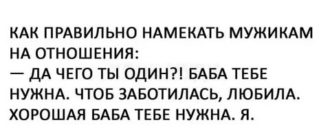 КАК ПРАВИЛЬНО НАМЕКАТЬ МУЖИКАМ НА ОТНОШЕНИЯ:
— ДА ЧЕГО ТЫ ОДИН?! БАБА ТЕБЕ НУЖНА. ЧТОБ ЗАБОТИЛАСЬ, ЛЮБИЛА. ХОРОШАЯ БАБА ТЕБЕ НУЖНА. Я.